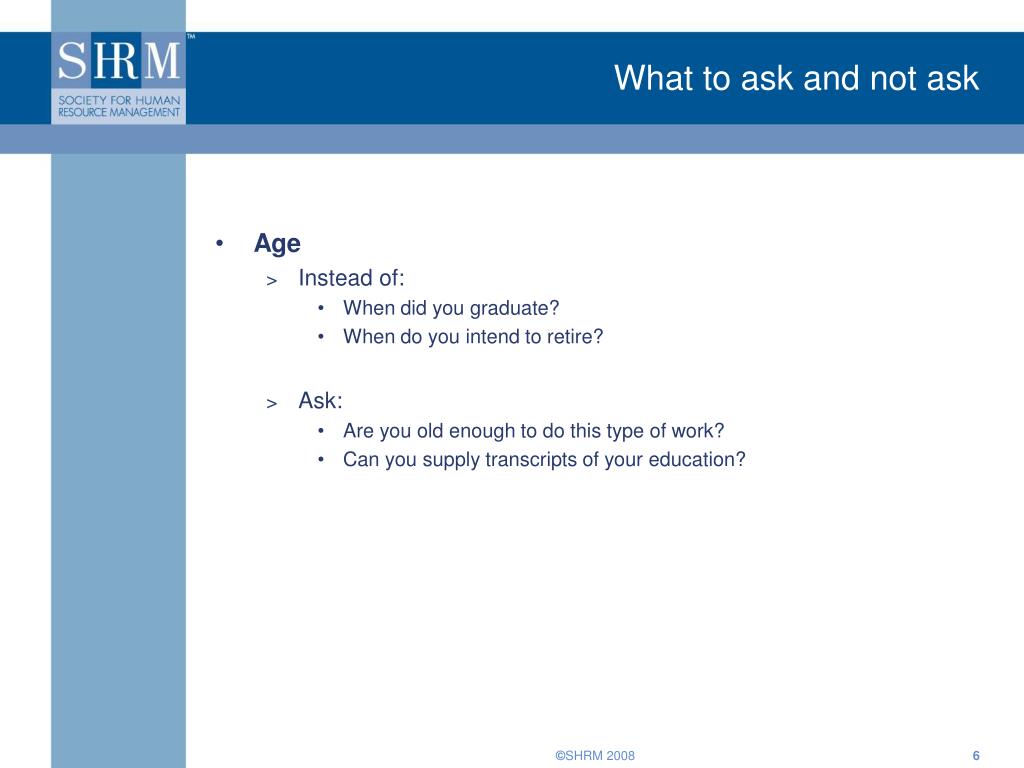 SHRM™
SOCIETY FOR HUMAN RESOURCE MANAGEMENT

What to ask and not ask

• Age
> Instead of:
• When did you graduate?
• When do you intend to retire?

> Ask:
• Are you old enough to do this type of work?
• Can you supply transcripts of your education?

©SHRM 2008

6